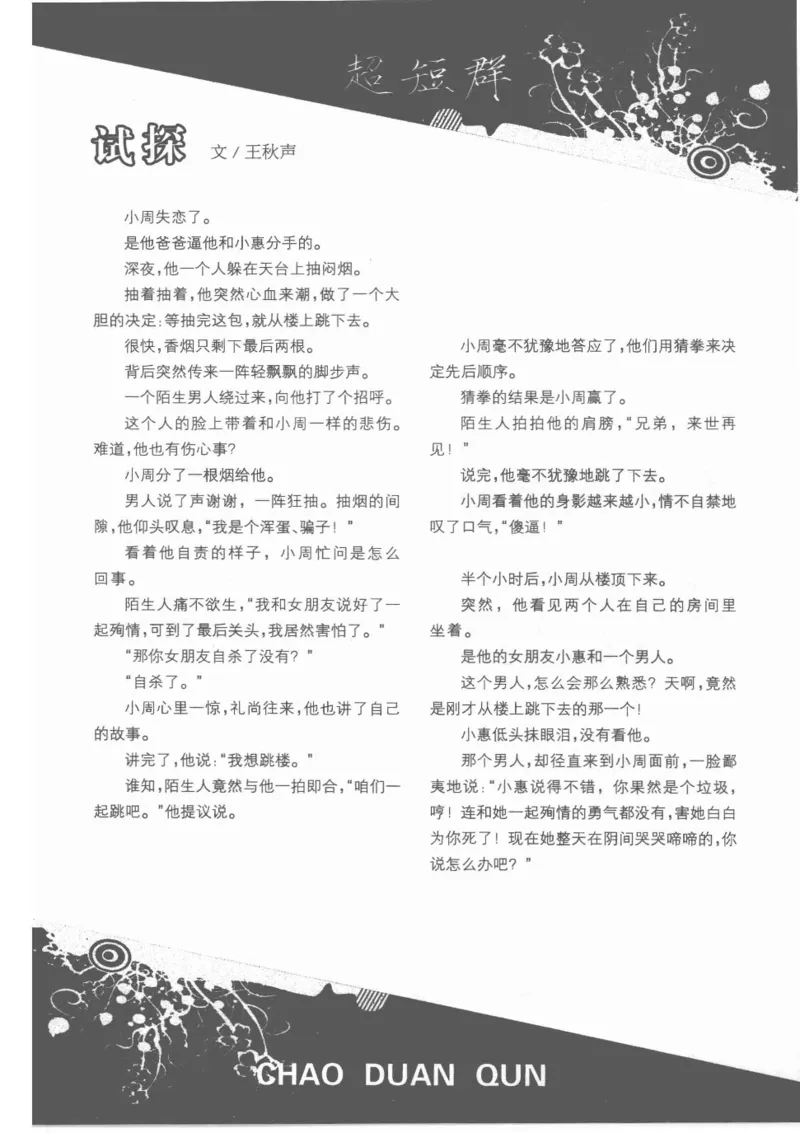 超短群

试探 文 / 王秋声

小周失恋了。

是他爸爸逼他和小惠分手的。

深夜，他一个人躲在天台上抽闷烟。

抽着抽着，他突然心血来潮，做了一个大胆的决定：等抽完这包，就从楼上跳下去。

很快，香烟只剩下最后两根。

背后突然传来一阵轻飘飘的脚步声。

一个陌生男人绕过来，向他打了个招呼。

这个人的脸上带着和小周一样的悲伤。难道，他也有伤心事？

小周分了一根烟给他。

男人说了声谢谢，一阵狂抽。抽烟的间隙，他仰头叹息，“我是个浑蛋、骗子！”

看着他自责的样子，小周忙问是怎么回事。

陌生人痛不欲生，“我和女朋友说好了一起殉情，可到了最后关头，我居然害怕了。”

“那你女朋友自杀了没有？”

“自杀了。”

小周心里一惊，礼尚往来，他也讲了自己的故事。

讲完了，他说：“我想跳楼。”

谁知，陌生人竟然与他一拍即合，“咱们一起跳吧。”他提议说。

小周毫不犹豫地答应了，他们用猜拳来决定先后顺序。

猜拳的结果是小周赢了。

陌生人拍拍他的肩膀，“兄弟，来世再见！”

说完，他毫不犹豫地跳了下去。

小周看着他的身影越来越小，情不自禁地叹了口气，“傻逼！”

半个小时后，小周从楼顶下来。

突然，他看见两个人在自己的房间里坐着。

是他的女朋友小惠和一个男人。

这个男人，怎么会那么熟悉？天啊，竟然是刚才从楼上跳下去的那一个！

小惠低头抹眼泪，没有看他。

那个男人，却径直来到小周面前，一脸鄙夷地说：“小惠说得不错，你果然是个垃圾，哼！连和她一起殉情的勇气都没有，害她白白为你死了！现在她整天在阴间哭哭啼啼的，你说怎么办吧？”

CHAO DUAN QUN